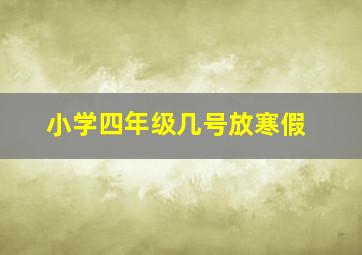 小学四年级几号放寒假